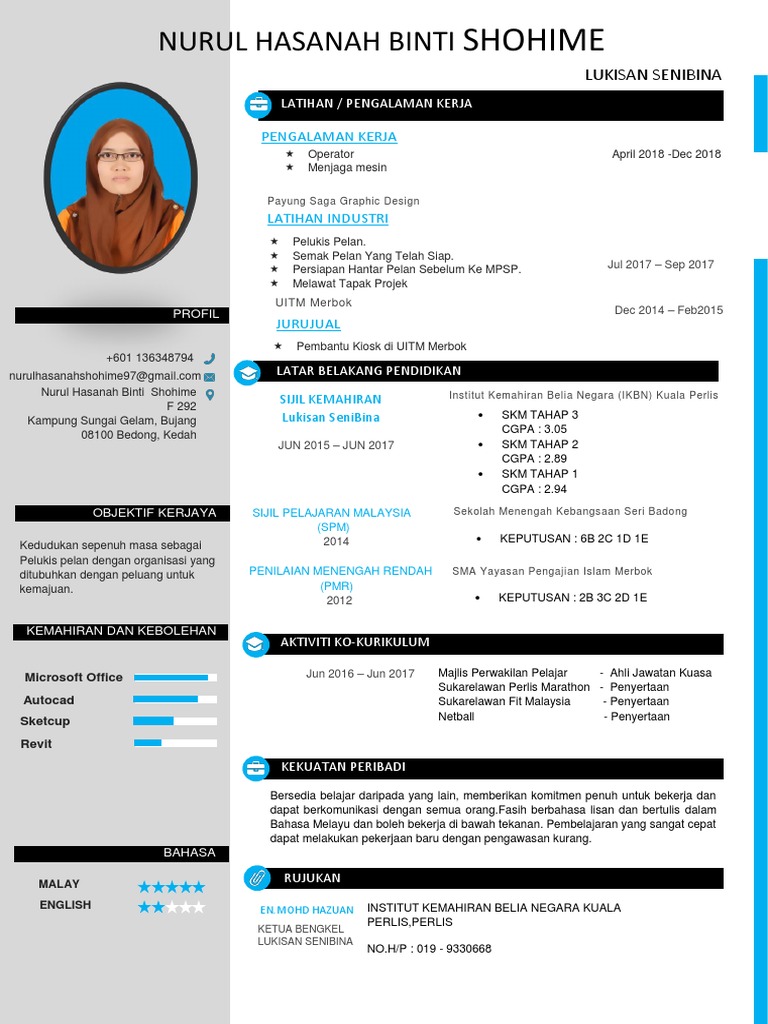 NURUL HASANAH BINTI SHOHIME

LUKISAN SENIBINA

PROFIL

+601 136348794
nurulhasanahshohime97@gmail.com
Nurul Hasanah Binti Shohime
F 292
Kampung Sungai Gelam, Bujang
08100 Bedong, Kedah

OBJEKTIF KERJAYA

Kedudukan sepenuh masa sebagai Pelukis pelan dengan organisasi yang ditubuhkan dengan peluang untuk kemajuan.

KEMAHIRAN DAN KEBOLEHAN

Microsoft Office
Autocad
Sketcup
Revit

BAHASA

MALAY ★★★★★
ENGLISH ★★★★★

LATIHAN / PENGALAMAN KERJA

PENGALAMAN KERJA
★ Operator
★ Menjaga mesin
April 2018 -Dec 2018

Payung Saga Graphic Design
LATIHAN INDUSTRI
★ Pelukis Pelan.
★ Semak Pelan Yang Telah Siap.
★ Persiapan Hantar Pelan Sebelum Ke MPSP.
★ Melawat Tapak Projek
Jul 2017 – Sep 2017

UITM Merbok
JURUJUAL
Dec 2014 – Feb2015
★ Pembantu Kiosk di UITM Merbok

LATAR BELAKANG PENDIDIKAN

SIJIL KEMAHIRAN
Lukisan SeniBina
JUN 2015 – JUN 2017

Institut Kemahiran Belia Negara (IKBN) Kuala Perlis
• SKM TAHAP 3
CGPA : 3.05
• SKM TAHAP 2
CGPA : 2.89
• SKM TAHAP 1
CGPA : 2.94

SIJIL PELAJARAN MALAYSIA (SPM)
2014

Sekolah Menengah Kebangsaan Seri Badong
• KEPUTUSAN : 6B 2C 1D 1E

PENILAIAN MENENGAH RENDAH (PMR)
2012

SMA Yayasan Pengajian Islam Merbok
• KEPUTUSAN : 2B 3C 2D 1E

AKTIVITI KO-KURIKULUM

Jun 2016 – Jun 2017
Majlis Perwakilan Pelajar - Ahli Jawatan Kuasa
Sukarelawan Perlis Marathon - Penyertaan
Sukarelawan Fit Malaysia - Penyertaan
Netball - Penyertaan

KEKUATAN PERIBADI

Bersedia belajar daripada yang lain, memberikan komitmen penuh untuk bekerja dan dapat berkomunikasi dengan semua orang.Fasih berbahasa lisan dan bertulis dalam Bahasa Melayu dan boleh bekerja di bawah tekanan. Pembelajaran yang sangat cepat dapat melakukan pekerjaan baru dengan pengawasan kurang.

RUJUKAN

EN.MOHD HAZUAN
KETUA BENGKEL LUKISAN SENIBINA

INSTITUT KEMAHIRAN BELIA NEGARA KUALA PERLIS,PERLIS

NO.H/P : 019 - 9330668